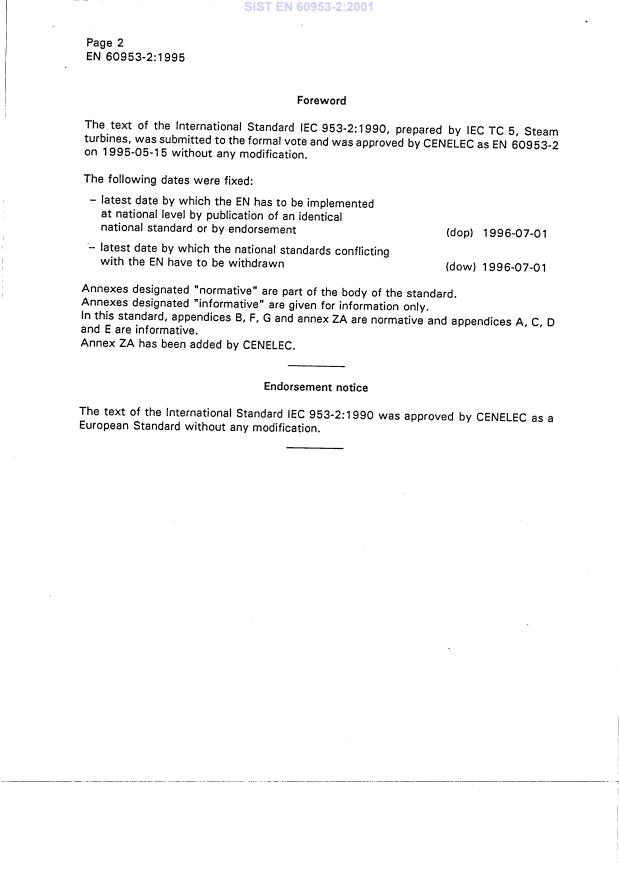 SIST EN 60953-2:2001

Page 2
EN 60953-2:1995

Foreword

The text of the International Standard IEC 953-2:1990, prepared by IEC TC 5, Steam turbines, was submitted to the formal vote and was approved by CENELEC as EN 60953-2 on 1995-05-15 without any modification.

The following dates were fixed:

– latest date by which the EN has to be implemented at national level by publication of an identical national standard or by endorsement (dop) 1996-07-01

– latest date by which the national standards conflicting with the EN have to be withdrawn (dow) 1996-07-01

Annexes designated "normative" are part of the body of the standard.
Annexes designated "informative" are given for information only.
In this standard, appendices B, F, G and annex ZA are normative and appendices A, C, D and E are informative.
Annex ZA has been added by CENELEC.

Endorsement notice

The text of the International Standard IEC 953-2:1990 was approved by CENELEC as a European Standard without any modification.